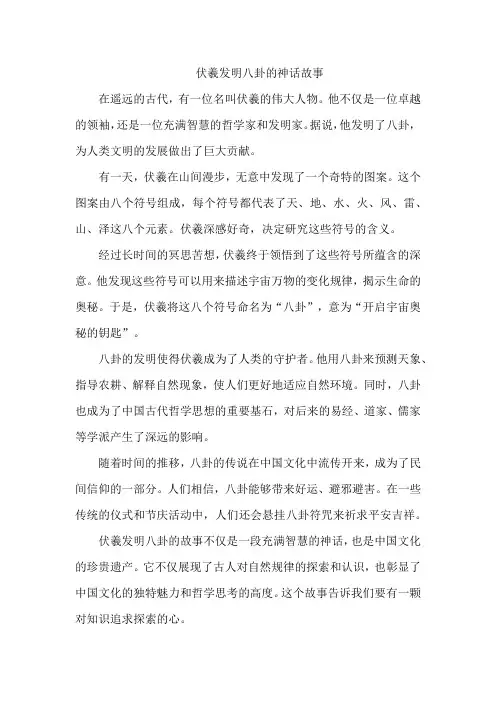 伏羲发明八卦的神话故事

在遥远的古代，有一位名叫伏羲的伟大人物。他不仅是一位卓越的领袖，还是一位充满智慧的哲学家和发明家。据说，他发明了八卦，为人类文明的发展做出了巨大贡献。

有一天，伏羲在山间漫步，无意中发现了一个奇特的图案。这个图案由八个符号组成，每个符号都代表了天、地、水、火、风、雷、山、泽这八个元素。伏羲深感好奇，决定研究这些符号的含义。

经过长时间的冥思苦想，伏羲终于领悟到了这些符号所蕴含的深意。他发现这些符号可以用来描述宇宙万物的变化规律，揭示生命的奥秘。于是，伏羲将这八个符号命名为“八卦”，意为“开启宇宙奥秘的钥匙”。

八卦的发明使得伏羲成为了人类的守护者。他用八卦来预测天象、指导农耕、解释自然现象，使人们更好地适应自然环境。同时，八卦也成为了中国古代哲学思想的重要基石，对后来的易经、道家、儒家等学派产生了深远的影响。

随着时间的推移，八卦的传说在中国文化中流传开来，成为了民间信仰的一部分。人们相信，八卦能够带来好运、避邪避害。在一些传统的仪式和节庆活动中，人们还会悬挂八卦符咒来祈求平安吉祥。

伏羲发明八卦的故事不仅是一段充满智慧的神话，也是中国文化的珍贵遗产。它不仅展现了古人对自然规律的探索和认识，也彰显了中国文化的独特魅力和哲学思考的高度。这个故事告诉我们要有一颗对知识追求探索的心。